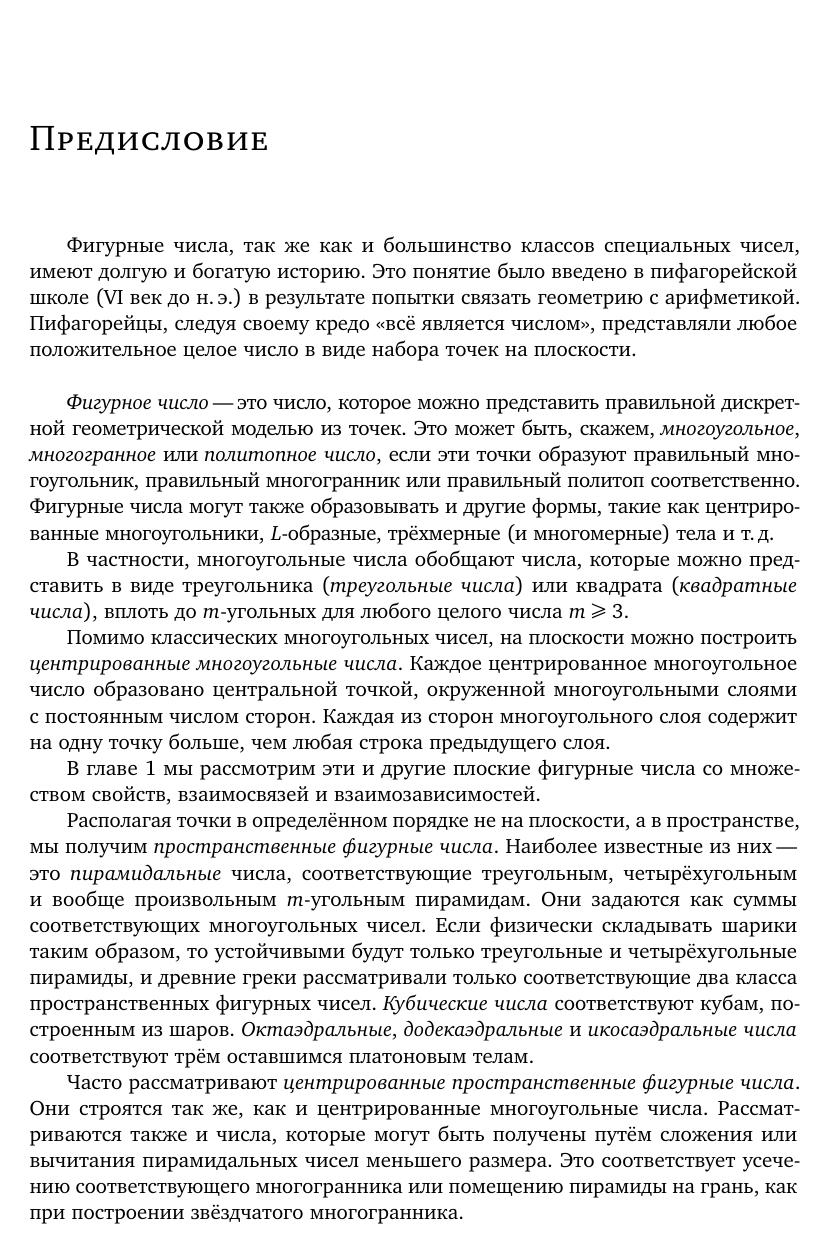 Предисловие

Фигурные числа, так же как и большинство классов специальных чисел, имеют долгую и богатую историю. Это понятие было введено в пифагорейской школе (VI век до н. э.) в результате попытки связать геометрию с арифметикой. Пифагорейцы, следуя своему кредо «всё является числом», представляли любое положительное целое число в виде набора точек на плоскости.

Фигурное число — это число, которое можно представить правильной дискретной геометрической моделью из точек. Это может быть, скажем, многоугольное, многогранное или политопное число, если эти точки образуют правильный многоугольник, правильный многогранник или правильный политоп соответственно. Фигурные числа могут также образовывать и другие формы, такие как центрированные многоугольники, $L$-образные, трёхмерные (и многомерные) тела и т. д.

В частности, многоугольные числа обобщают числа, которые можно представить в виде треугольника (треугольные числа) или квадрата (квадратные числа), вплоть до $m$-угольных для любого целого числа $m \geqslant 3$.

Помимо классических многоугольных чисел, на плоскости можно построить центрированные многоугольные числа. Каждое центрированное многоугольное число образовано центральной точкой, окруженной многоугольными слоями с постоянным числом сторон. Каждая из сторон многоугольного слоя содержит на одну точку больше, чем любая строка предыдущего слоя.

В главе 1 мы рассмотрим эти и другие плоские фигурные числа со множеством свойств, взаимосвязей и взаимозависимостей.

Располагая точки в определённом порядке не на плоскости, а в пространстве, мы получим пространственные фигурные числа. Наиболее известные из них — это пирамидальные числа, соответствующие треугольным, четырёхугольным и вообще произвольным $m$-угольным пирамидам. Они задаются как суммы соответствующих многоугольных чисел. Если физически складывать шарики таким образом, то устойчивыми будут только треугольные и четырёхугольные пирамиды, и древние греки рассматривали только соответствующие два класса пространственных фигурных чисел. Кубические числа соответствуют кубам, построенным из шаров. Октаэдральные, додекаэдральные и икосаэдральные числа соответствуют трём оставшимся платоновым телам.

Часто рассматривают центрированные пространственные фигурные числа. Они строятся так же, как и центрированные многоугольные числа. Рассматриваются также и числа, которые могут быть получены путём сложения или вычитания пирамидальных чисел меньшего размера. Это соответствует усечению соответствующего многогранника или помещению пирамиды на грань, как при построении звёздчатого многогранника.